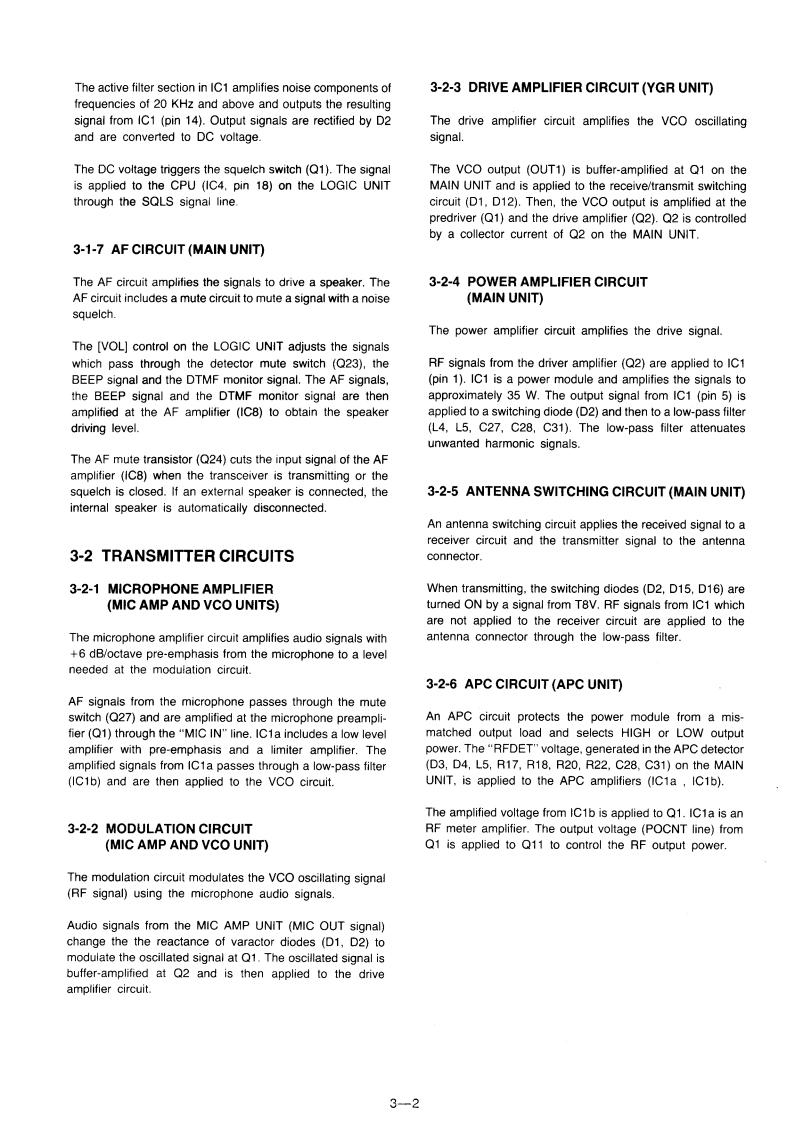 The active filter section in IC1 amplifies noise components of frequencies of 20 KHz and above and outputs the resulting signal from IC1 (pin 14). Output signals are rectified by D2 and are converted to DC voltage.

The DC voltage triggers the squelch switch (Q1). The signal is applied to the CPU (IC4, pin 18) on the LOGIC UNIT through the SQLS signal line.

3-1-7 AF CIRCUIT (MAIN UNIT)

The AF circuit amplifies the signals to drive a speaker. The AF circuit includes a mute circuit to mute a signal with a noise squelch.

The [VOL] control on the LOGIC UNIT adjusts the signals which pass through the detector mute switch (Q23), the BEEP signal and the DTMF monitor signal. The AF signals, the BEEP signal and the DTMF monitor signal are then amplified at the AF amplifier (IC8) to obtain the speaker driving level.

The AF mute transistor (Q24) cuts the input signal of the AF amplifier (IC8) when the transceiver is transmitting or the squelch is closed. If an external speaker is connected, the internal speaker is automatically disconnected.

3-2 TRANSMITTER CIRCUITS

3-2-1 MICROPHONE AMPLIFIER (MIC AMP AND VCO UNITS)

The microphone amplifier circuit amplifies audio signals with +6 dB/octave pre-emphasis from the microphone to a level needed at the modulation circuit.

AF signals from the microphone passes through the mute switch (Q27) and are amplified at the microphone preamplifier (Q1) through the "MIC IN" line. IC1a includes a low level amplifier with pre-emphasis and a limiter amplifier. The amplified signals from IC1a passes through a low-pass filter (IC1b) and are then applied to the VCO circuit.

3-2-2 MODULATION CIRCUIT (MIC AMP AND VCO UNIT)

The modulation circuit modulates the VCO oscillating signal (RF signal) using the microphone audio signals.

Audio signals from the MIC AMP UNIT (MIC OUT signal) change the the reactance of varactor diodes (D1, D2) to modulate the oscillated signal at Q1. The oscillated signal is buffer-amplified at Q2 and is then applied to the drive amplifier circuit.

3-2-3 DRIVE AMPLIFIER CIRCUIT (YGR UNIT)

The drive amplifier circuit amplifies the VCO oscillating signal.

The VCO output (OUT1) is buffer-amplified at Q1 on the MAIN UNIT and is applied to the receive/transmit switching circuit (D1, D12). Then, the VCO output is amplified at the predriver (Q1) and the drive amplifier (Q2). Q2 is controlled by a collector current of Q2 on the MAIN UNIT.

3-2-4 POWER AMPLIFIER CIRCUIT (MAIN UNIT)

The power amplifier circuit amplifies the drive signal.

RF signals from the driver amplifier (Q2) are applied to IC1 (pin 1). IC1 is a power module and amplifies the signals to approximately 35 W. The output signal from IC1 (pin 5) is applied to a switching diode (D2) and then to a low-pass filter (L4, L5, C27, C28, C31). The low-pass filter attenuates unwanted harmonic signals.

3-2-5 ANTENNA SWITCHING CIRCUIT (MAIN UNIT)

An antenna switching circuit applies the received signal to a receiver circuit and the transmitter signal to the antenna connector.

When transmitting, the switching diodes (D2, D15, D16) are turned ON by a signal from T8V. RF signals from IC1 which are not applied to the receiver circuit are applied to the antenna connector through the low-pass filter.

3-2-6 APC CIRCUIT (APC UNIT)

An APC circuit protects the power module from a mismatched output load and selects HIGH or LOW output power. The "RFDET" voltage, generated in the APC detector (D3, D4, L5, R17, R18, R20, R22, C28, C31) on the MAIN UNIT, is applied to the APC amplifiers (IC1a , IC1b).

The amplified voltage from IC1b is applied to Q1. IC1a is an RF meter amplifier. The output voltage (POCNT line) from Q1 is applied to Q11 to control the RF output power.

3—2